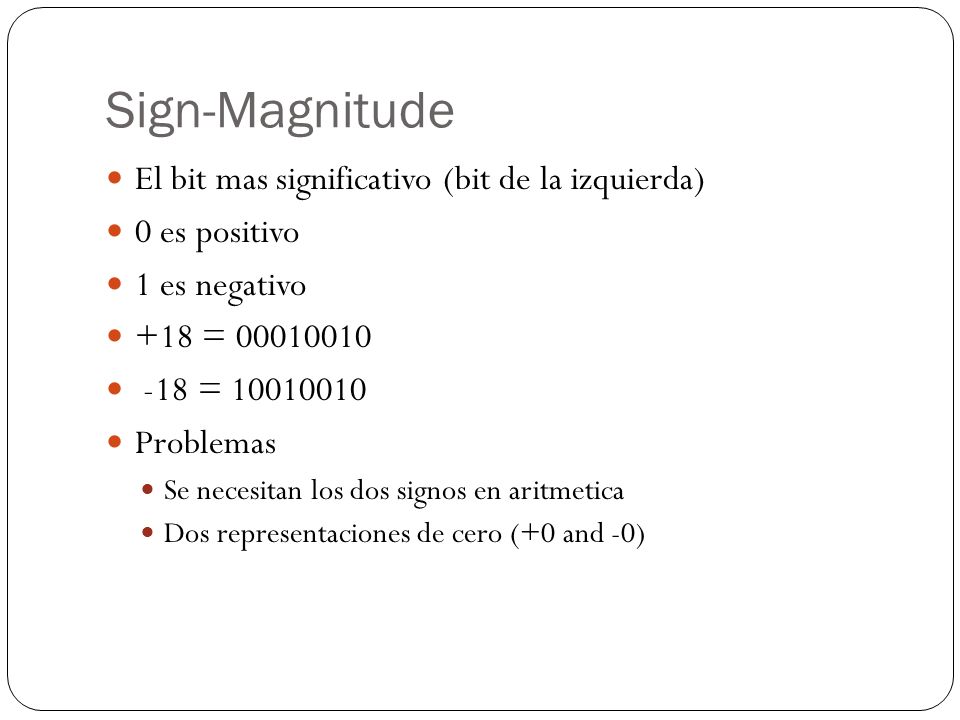 Sign-Magnitude

El bit mas significativo (bit de la izquierda)

0 es positivo

1 es negativo

+18 = 00010010

-18 = 10010010

Problemas

Se necesitan los dos signos en aritmetica

Dos representaciones de cero (+0 and -0)